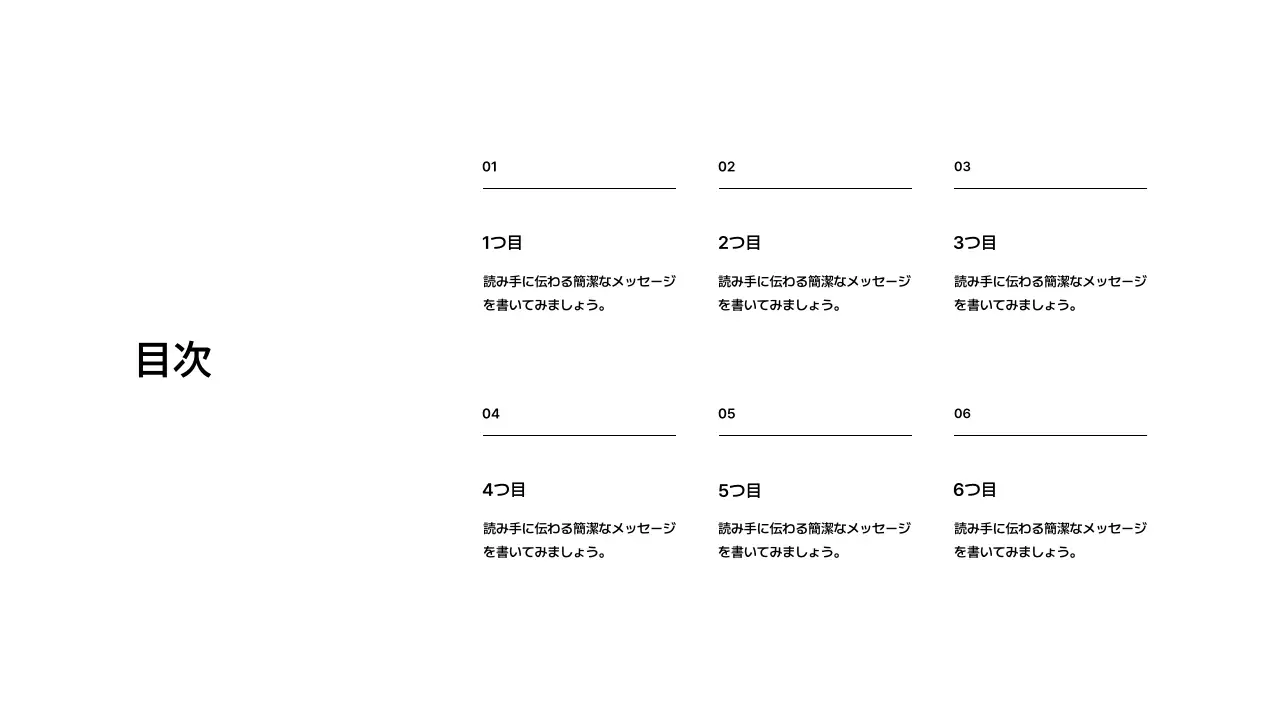 目次

01

1つ目

読み手に伝わる簡潔なメッセージを書いてみましょう。

02

2つ目

読み手に伝わる簡潔なメッセージを書いてみましょう。

03

3つ目

読み手に伝わる簡潔なメッセージを書いてみましょう。

04

4つ目

読み手に伝わる簡潔なメッセージを書いてみましょう。

05

5つ目

読み手に伝わる簡潔なメッセージを書いてみましょう。

06

6つ目

読み手に伝わる簡潔なメッセージを書いてみましょう。